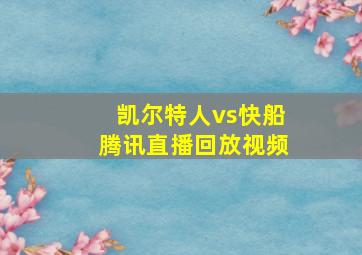 凯尔特人vs快船
腾讯直播回放视频